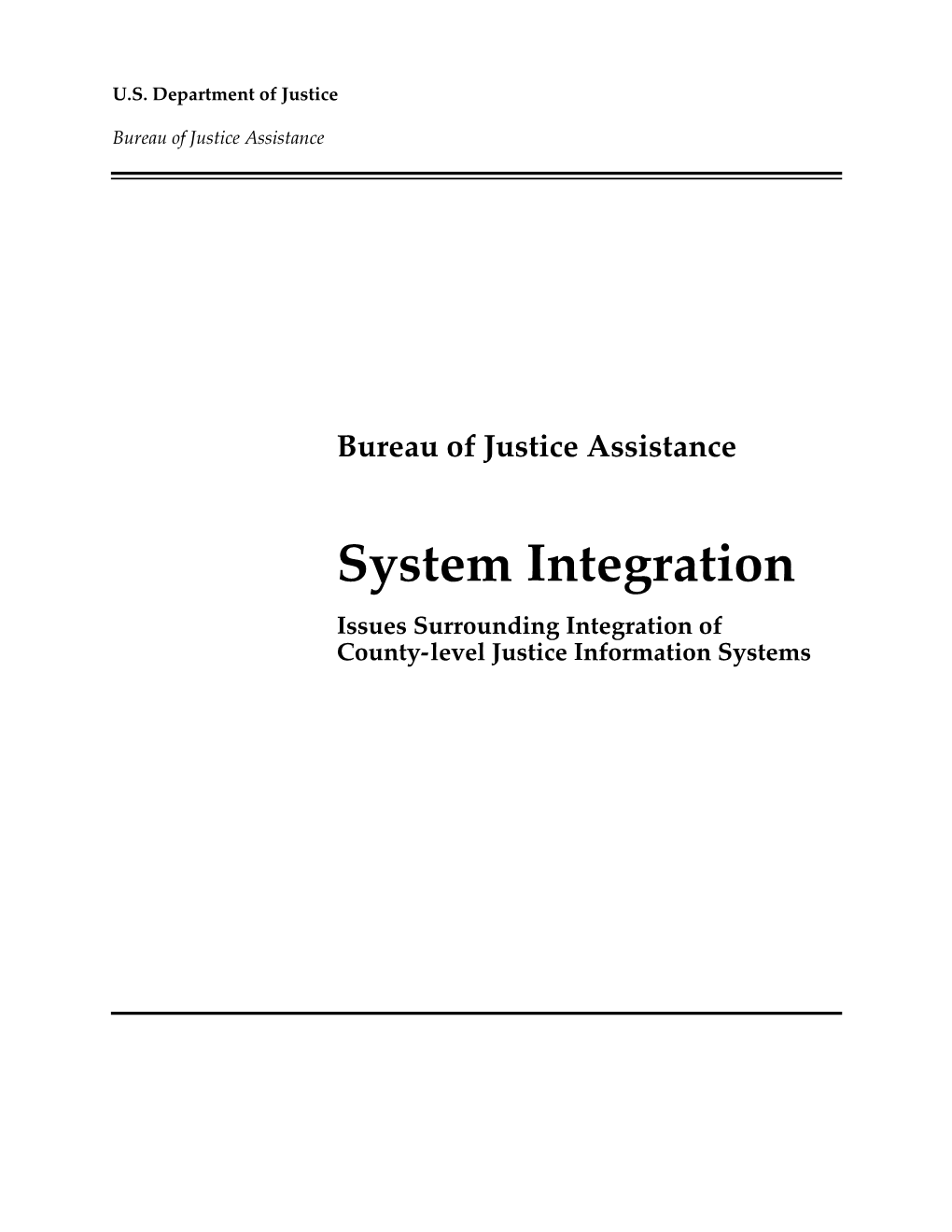 U.S. Department of Justice

Bureau of Justice Assistance

Bureau of Justice Assistance

System Integration

Issues Surrounding Integration of County-level Justice Information Systems